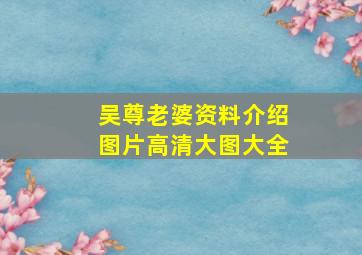 吴尊老婆资料介绍
图片高清大图大全